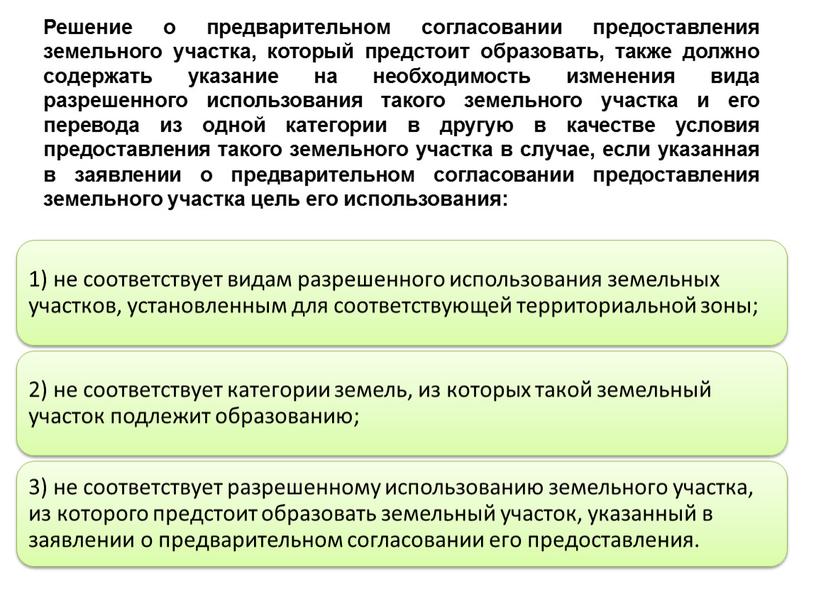 Решение о предварительном согласовании предоставления земельного участка, который предстоит образовать, также должно содержать указание на необходимость изменения вида разрешенного использования такого земельного участка и его перевода из одной категории в другую в качестве условия предоставления такого земельного участка в случае, если указанная в заявлении о предварительном согласовании предоставления земельного участка цель его использования:

1) не соответствует видам разрешенного использования земельных участков, установленным для соответствующей территориальной зоны;

2) не соответствует категории земель, из которых такой земельный участок подлежит образованию;

3) не соответствует разрешенному использованию земельного участка, из которого предстоит образовать земельный участок, указанный в заявлении о предварительном согласовании его предоставления.